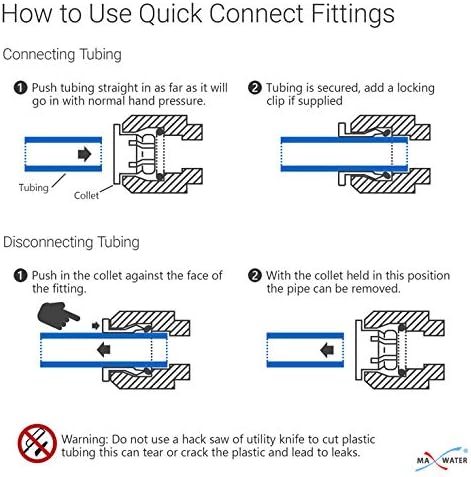 How to Use Quick Connect Fittings

Connecting Tubing

1 Push tubing straight in as far as it will go in with normal hand pressure.

Tubing

Collet

2 Tubing is secured, add a locking clip if supplied

Disconnecting Tubing

1 Push in the collet against the face of the fitting.

2 With the collet held in this position the pipe can be removed.

Warning: Do not use a hack saw of utility knife to cut plastic tubing this can tear or crack the plastic and lead to leaks.

MAX WATER